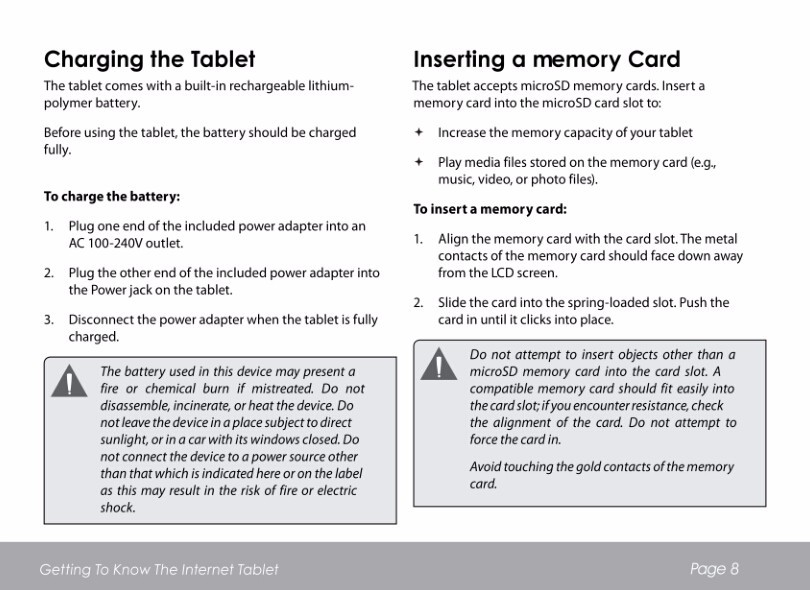 Charging the Tablet

The tablet comes with a built-in rechargeable lithium-polymer battery.

Before using the tablet, the battery should be charged fully.

To charge the battery:

1. Plug one end of the included power adapter into an AC 100-240V outlet.

2. Plug the other end of the included power adapter into the Power jack on the tablet.

3. Disconnect the power adapter when the tablet is fully charged.

The battery used in this device may present a fire or chemical burn if mistreated. Do not disassemble, incinerate, or heat the device. Do not leave the device in a place subject to direct sunlight, or in a car with its windows closed. Do not connect the device to a power source other than that which is indicated here or on the label as this may result in the risk of fire or electric shock.

Inserting a memory Card

The tablet accepts microSD memory cards. Insert a memory card into the microSD card slot to:

✦ Increase the memory capacity of your tablet

✦ Play media files stored on the memory card (e.g., music, video, or photo files).

To insert a memory card:

1. Align the memory card with the card slot. The metal contacts of the memory card should face down away from the LCD screen.

2. Slide the card into the spring-loaded slot. Push the card in until it clicks into place.

Do not attempt to insert objects other than a microSD memory card into the card slot. A compatible memory card should fit easily into the card slot; if you encounter resistance, check the alignment of the card. Do not attempt to force the card in.

Avoid touching the gold contacts of the memory card.

Getting To Know The Internet Tablet

Page 8